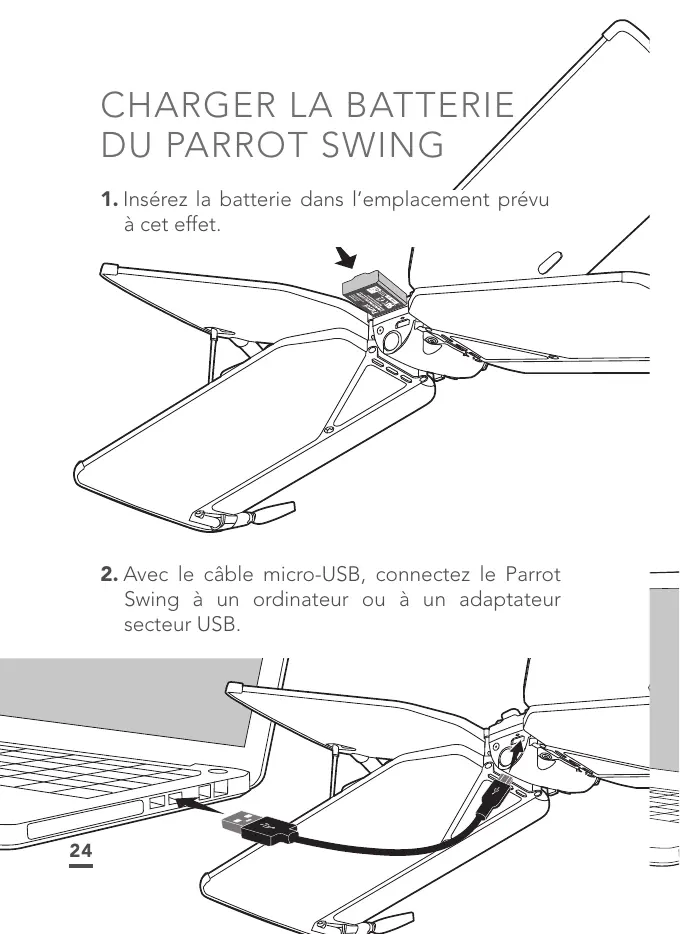 CHARGER LA BATTERIE DU PARROT SWING

1. Insérez la batterie dans l'emplacement prévu à cet effet.

2. Avec le câble micro-USB, connectez le Parrot Swing à un ordinateur ou à un adaptateur secteur USB.

24